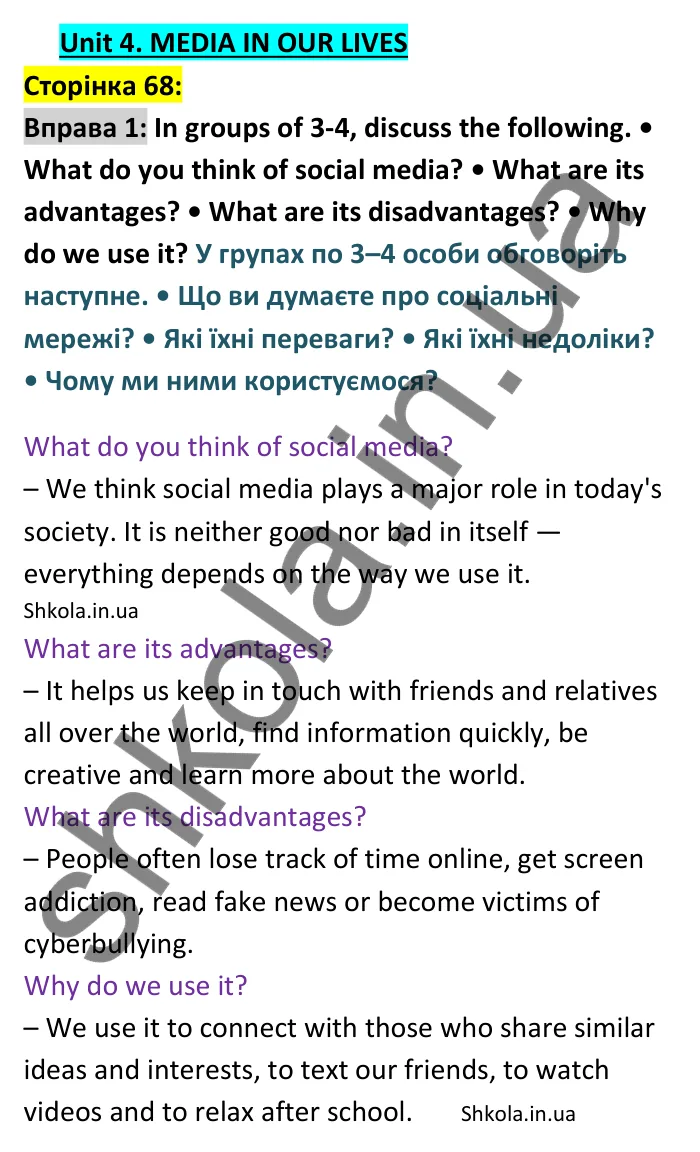 Unit 4. MEDIA IN OUR LIVES

Сторінка 68:

Вправа 1: In groups of 3-4, discuss the following. • What do you think of social media? • What are its advantages? • What are its disadvantages? • Why do we use it? У групах по 3–4 особи обговоріть наступне. • Що ви думаєте про соціальні мережі? • Які їхні переваги? • Які їхні недоліки? • Чому ми ними користуємося?

What do you think of social media?

– We think social media plays a major role in today's society. It is neither good nor bad in itself — everything depends on the way we use it.

Shkola.in.ua

What are its advantages?

– It helps us keep in touch with friends and relatives all over the world, find information quickly, be creative and learn more about the world.

What are its disadvantages?

– People often lose track of time online, get screen addiction, read fake news or become victims of cyberbullying.

Why do we use it?

– We use it to connect with those who share similar ideas and interests, to text our friends, to watch videos and to relax after school. Shkola.in.ua

shkola.in.ua